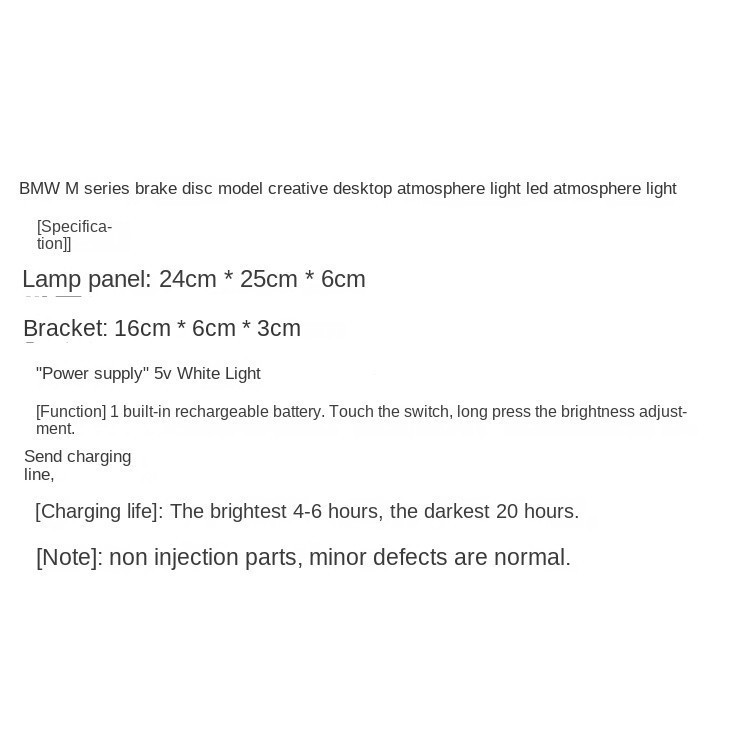 BMW M series brake disc model creative desktop atmosphere light led atmosphere light

[Specification]]

Lamp panel: 24cm * 25cm * 6cm

Bracket: 16cm * 6cm * 3cm

"Power supply" 5v White Light

[Function] 1 built-in rechargeable battery. Touch the switch, long press the brightness adjustment.

Send charging line,

[Charging life]: The brightest 4-6 hours, the darkest 20 hours.

[Note]: non injection parts, minor defects are normal.